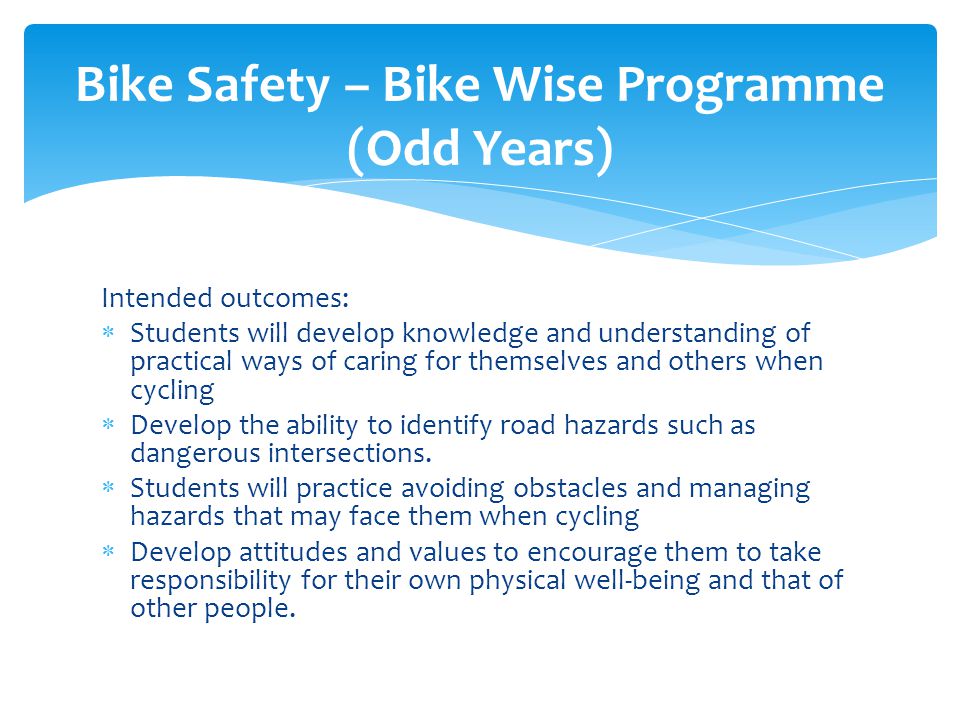 Bike Safety – Bike Wise Programme (Odd Years)

Intended outcomes:

* Students will develop knowledge and understanding of practical ways of caring for themselves and others when cycling
* Develop the ability to identify road hazards such as dangerous intersections.
* Students will practice avoiding obstacles and managing hazards that may face them when cycling
* Develop attitudes and values to encourage them to take responsibility for their own physical well-being and that of other people.